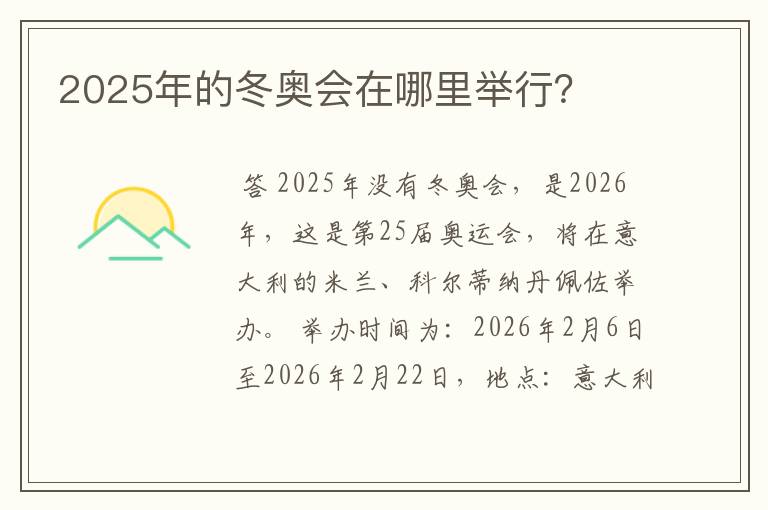 2025年的冬奥会在哪里举行?

答 2025年没有冬奥会，是2026年，这是第25届奥运会，将在意大利的米兰、科尔蒂纳丹佩佐举办。举办时间为：2026年2月6日至2026年2月22日，地点：意大利